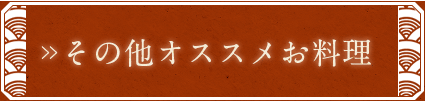 » その他オススメお料理